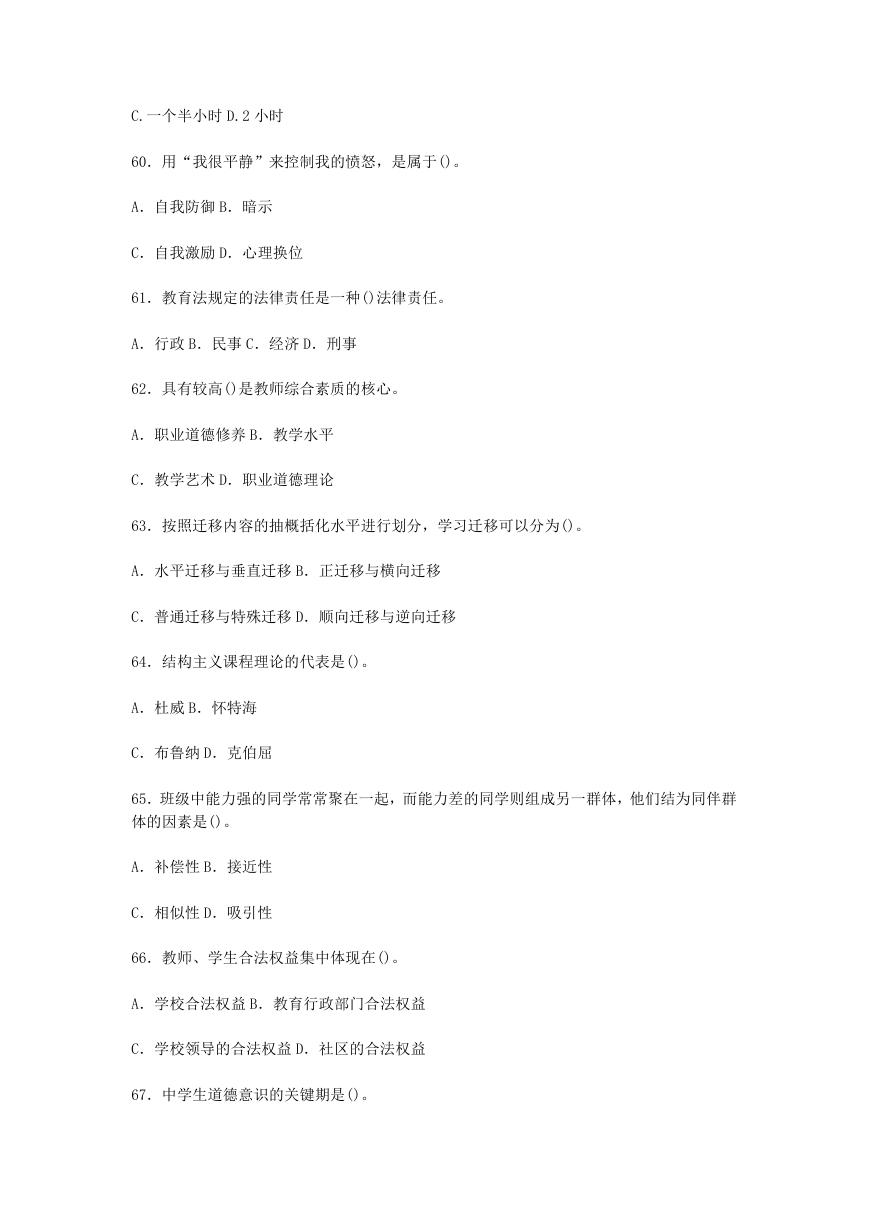 C.一个半小时 D.2 小时

60. 用“我很平静”来控制我的愤怒，是属于()。

A. 自我防御 B. 暗示

C. 自我激励 D. 心理换位

61. 教育法规定的法律责任是一种()法律责任。

A. 行政 B. 民事 C. 经济 D. 刑事

62. 具有较高()是教师综合素质的核心。

A. 职业道德修养 B. 教学水平

C. 教学艺术 D. 职业道德理论

63. 按照迁移内容的抽概括化水平进行划分，学习迁移可以分为()。

A. 水平迁移与垂直迁移 B. 正迁移与横向迁移

C. 普通迁移与特殊迁移 D. 顺向迁移与逆向迁移

64. 结构主义课程理论的代表是()。

A. 杜威 B. 怀特海

C. 布鲁纳 D. 克伯屈

65. 班级中能力强的同学常常聚在一起，而能力差的同学则组成另一群体，他们结为同伴群体的因素是()。

A. 补偿性 B. 接近性

C. 相似性 D. 吸引性

66. 教师、学生合法权益集中体现在()。

A. 学校合法权益 B. 教育行政部门合法权益

C. 学校领导的合法权益 D. 社区的合法权益

67. 中学生道德意识的关键期是()。